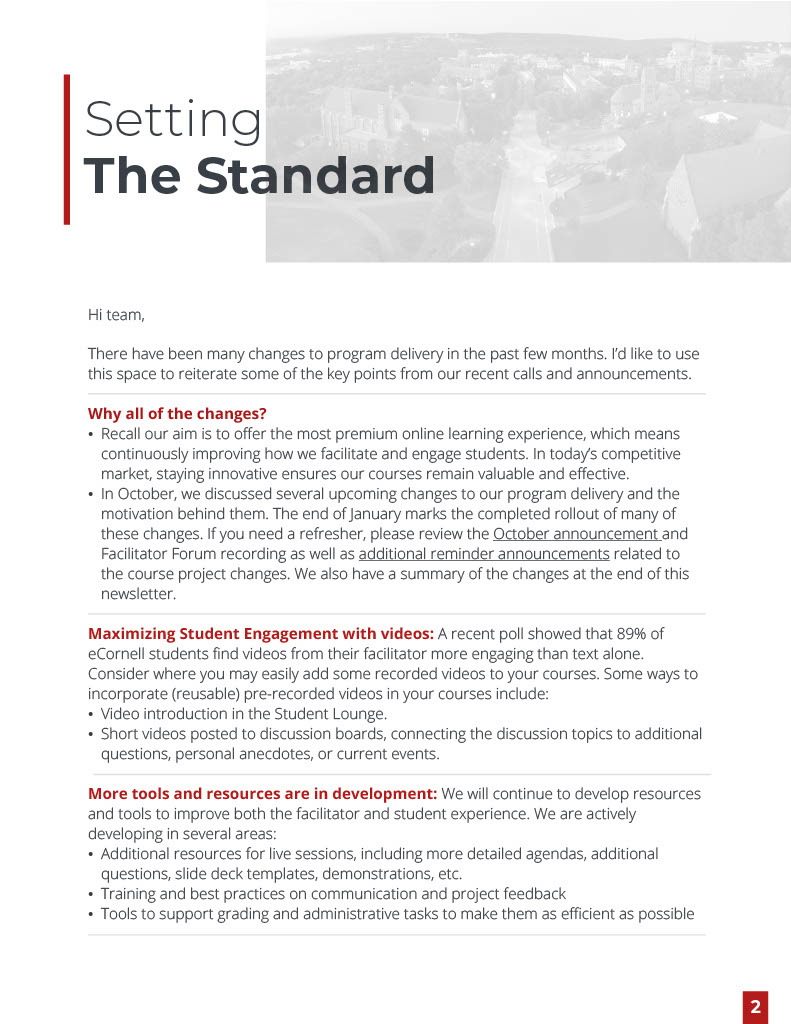 Setting
The Standard

Hi team,

There have been many changes to program delivery in the past few months. I'd like to use this space to reiterate some of the key points from our recent calls and announcements.

Why all of the changes?
• Recall our aim is to offer the most premium online learning experience, which means continuously improving how we facilitate and engage students. In today's competitive market, staying innovative ensures our courses remain valuable and effective.
• In October, we discussed several upcoming changes to our program delivery and the motivation behind them. The end of January marks the completed rollout of many of these changes. If you need a refresher, please review the October announcement and Facilitator Forum recording as well as additional reminder announcements related to the course project changes. We also have a summary of the changes at the end of this newsletter.

Maximizing Student Engagement with videos: A recent poll showed that 89% of eCornell students find videos from their facilitator more engaging than text alone. Consider where you may easily add some recorded videos to your courses. Some ways to incorporate (reusable) pre-recorded videos in your courses include:
• Video introduction in the Student Lounge.
• Short videos posted to discussion boards, connecting the discussion topics to additional questions, personal anecdotes, or current events.

More tools and resources are in development: We will continue to develop resources and tools to improve both the facilitator and student experience. We are actively developing in several areas:
• Additional resources for live sessions, including more detailed agendas, additional questions, slide deck templates, demonstrations, etc.
• Training and best practices on communication and project feedback
• Tools to support grading and administrative tasks to make them as efficient as possible

2